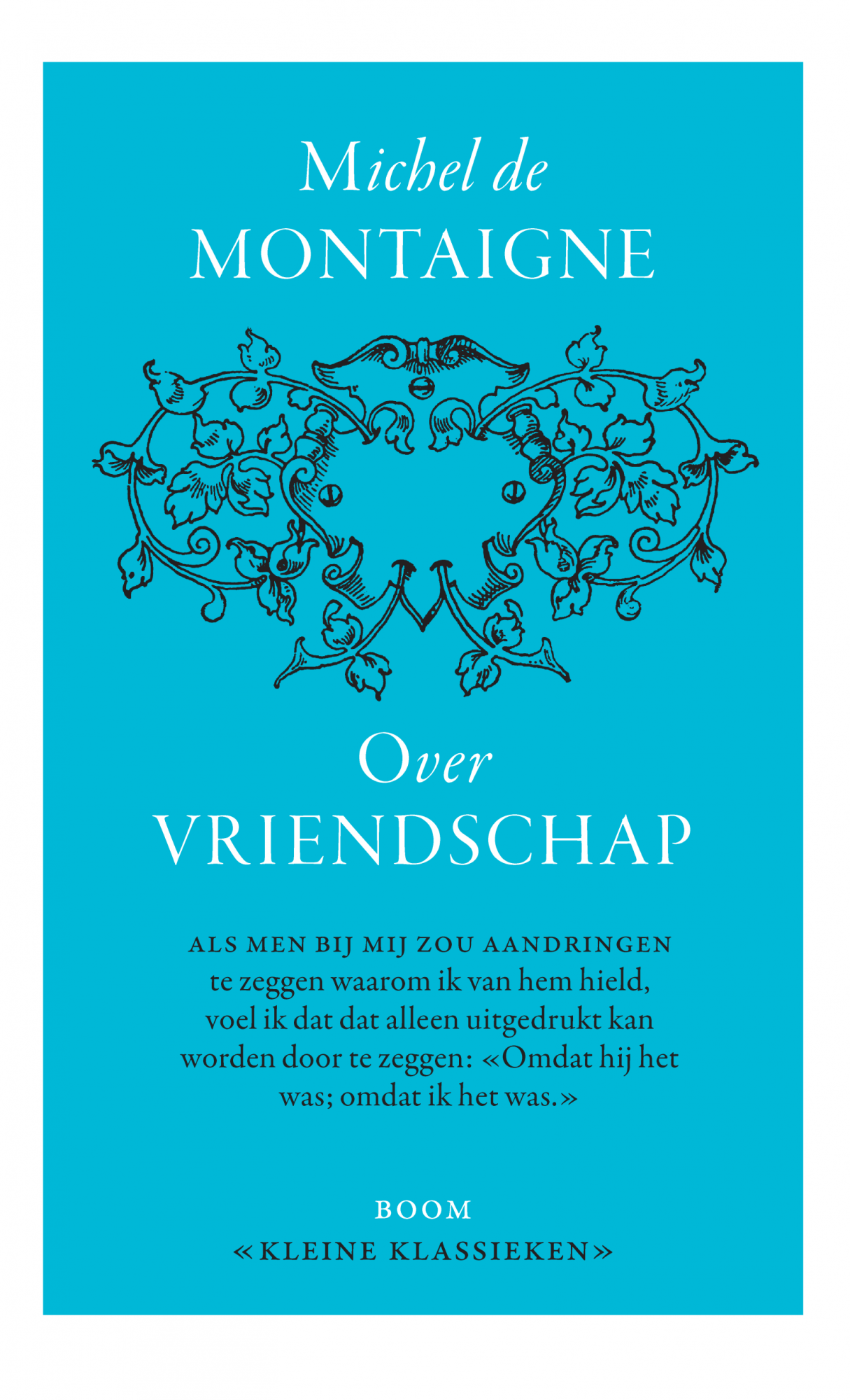 Michel de
MONTAIGNE

Over
VRIENDSCHAP

ALS MEN BIJ MIJ ZOU AANDRINGEN te zeggen waarom ik van hem hield, voel ik dat dat alleen uitgedrukt kan worden door te zeggen: «Omdat hij het was; omdat ik het was.»

BOOM
«KLEINE KLASSIEKEN»